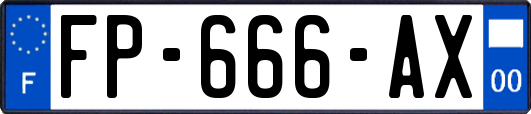 F

FP-666-AX

00